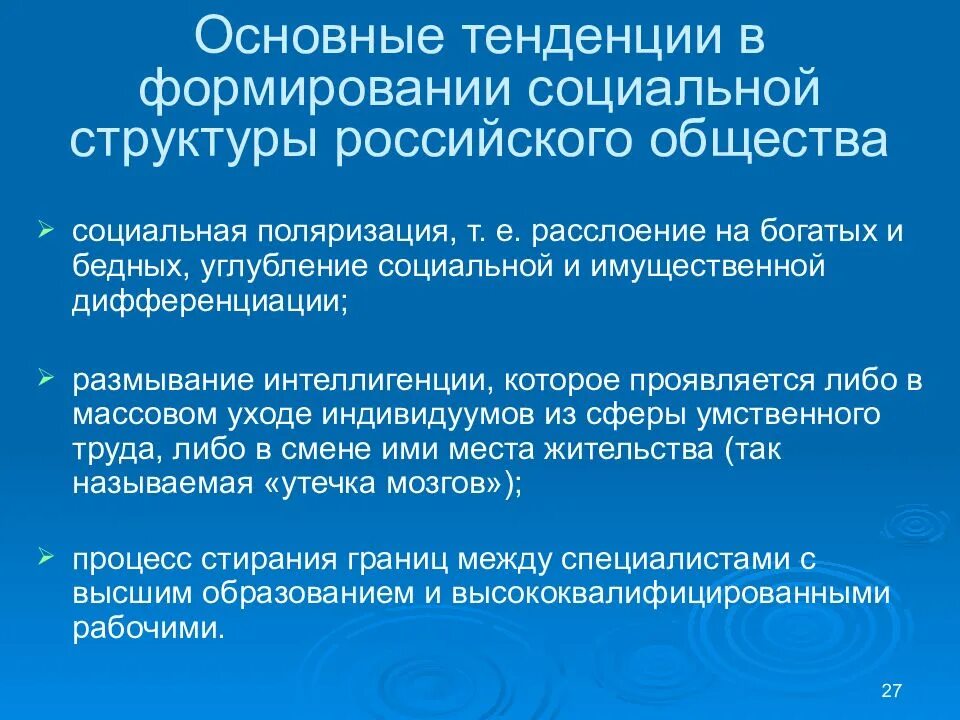 Основные тенденции в формировании социальной структуры российского общества

➢ социальная поляризация, т. е. расслоение на богатых и бедных, углубление социальной и имущественной дифференциации;

➢ размывание интеллигенции, которое проявляется либо в массовом уходе индивидуумов из сферы умственного труда, либо в смене ими места жительства (так называемая «утечка мозгов»);

➢ процесс стирания границ между специалистами с высшим образованием и высококвалифицированными рабочими.

27